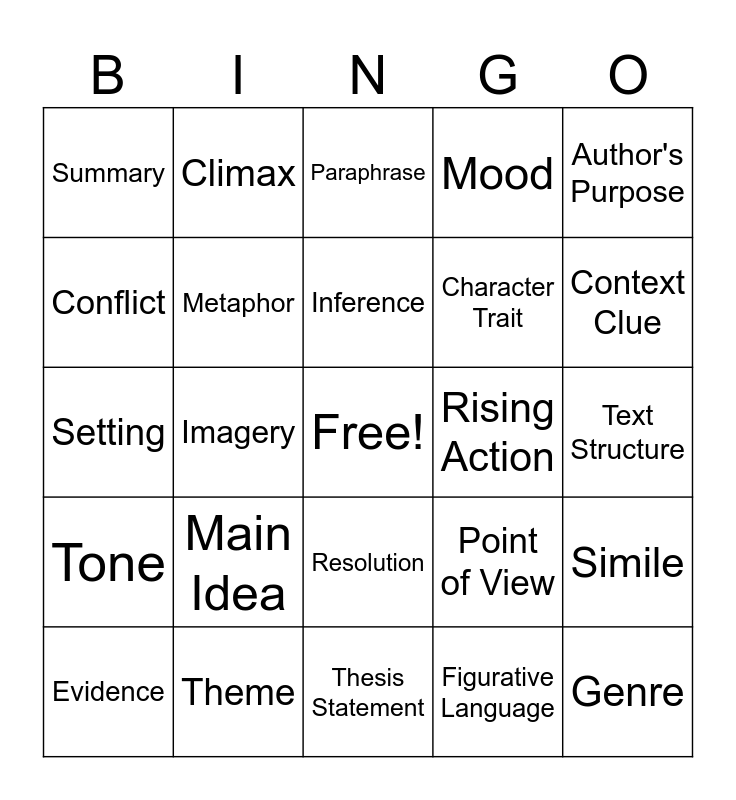 | B | I | N | G | O |
|---|---|---|---|---|
| Summary | Climax | Paraphrase | Mood | Author's Purpose |
| Conflict | Metaphor | Inference | Character Trait | Context Clue |
| Setting | Imagery | Free! | Rising Action | Text Structure |
| Tone | Main Idea | Resolution | Point of View | Simile |
| Evidence | Theme | Thesis Statement | Figurative Language | Genre |